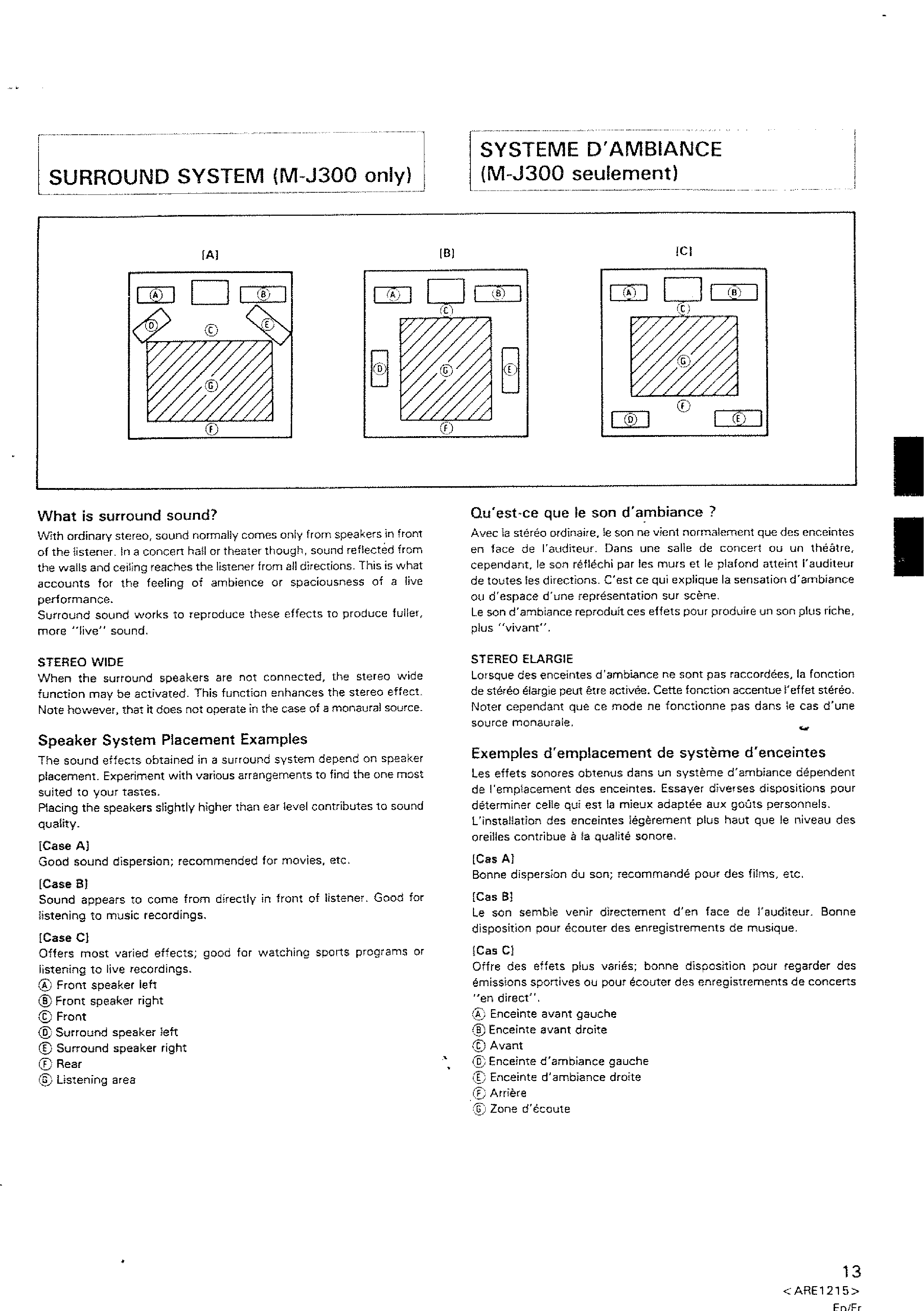 SURROUND SYSTEM (M-J300 only)

SYSTEME D'AMBIANCE (M-J300 seulement)

[A]

Ⓐ Ⓑ Ⓓ Ⓒ Ⓔ Ⓖ Ⓕ

[B]

Ⓐ Ⓑ Ⓒ Ⓓ Ⓖ Ⓔ Ⓕ

[C]

Ⓐ Ⓑ Ⓒ Ⓖ Ⓕ Ⓓ Ⓔ

What is surround sound?

With ordinary stereo, sound normally comes only from speakers in front of the listener. In a concert hall or theater though, sound reflected from the walls and ceiling reaches the listener from all directions. This is what accounts for the feeling of ambience or spaciousness of a live performance.
Surround sound works to reproduce these effects to produce fuller, more "live" sound.

STEREO WIDE
When the surround speakers are not connected, the stereo wide function may be activated. This function enhances the stereo effect. Note however, that it does not operate in the case of a monaural source.

Speaker System Placement Examples
The sound effects obtained in a surround system depend on speaker placement. Experiment with various arrangements to find the one most suited to your tastes.
Placing the speakers slightly higher than ear level contributes to sound quality.

[Case A]
Good sound dispersion; recommended for movies, etc.

[Case B]
Sound appears to come from directly in front of listener. Good for listening to music recordings.

[Case C]
Offers most varied effects; good for watching sports programs or listening to live recordings.
Ⓐ Front speaker left
Ⓑ Front speaker right
Ⓒ Front
Ⓓ Surround speaker left
Ⓔ Surround speaker right
Ⓕ Rear
Ⓖ Listening area

Qu'est-ce que le son d'ambiance ?

Avec la stéréo ordinaire, le son ne vient normalement que des enceintes en face de l'auditeur. Dans une salle de concert ou un théâtre, cependant, le son réfléchi par les murs et le plafond atteint l'auditeur de toutes les directions. C'est ce qui explique la sensation d'ambiance ou d'espace d'une représentation sur scène.
Le son d'ambiance reproduit ces effets pour produire un son plus riche, plus "vivant".

STEREO ELARGIE
Lorsque des enceintes d'ambiance ne sont pas raccordées, la fonction de stéréo élargie peut être activée. Cette fonction accentue l'effet stéréo. Noter cependant que ce mode ne fonctionne pas dans le cas d'une source monaurale.

Exemples d'emplacement de système d'enceintes
Les effets sonores obtenus dans un système d'ambiance dépendent de l'emplacement des enceintes. Essayer diverses dispositions pour déterminer celle qui est la mieux adaptée aux goûts personnels.
L'installation des enceintes légèrement plus haut que le niveau des oreilles contribue à la qualité sonore.

[Cas A]
Bonne dispersion du son; recommandé pour des films, etc.

[Cas B]
Le son semble venir directement d'en face de l'auditeur. Bonne disposition pour écouter des enregistrements de musique.

[Cas C]
Offre des effets plus variés; bonne disposition pour regarder des émissions sportives ou pour écouter des enregistrements de concerts "en direct".
Ⓐ Enceinte avant gauche
Ⓑ Enceinte avant droite
Ⓒ Avant
Ⓓ Enceinte d'ambiance gauche
Ⓔ Enceinte d'ambiance droite
Ⓕ Arrière
Ⓖ Zone d'écoute

13
<ARE1215>
En/Fr